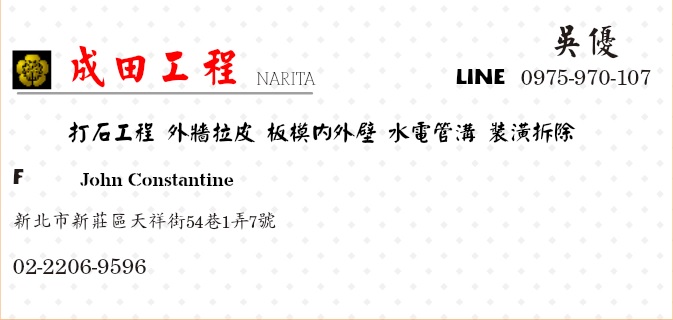 成田工程 NARITA

吳優

LINE 0975-970-107

打石工程 外牆拉皮 板模內外壁 水電管溝 裝潢拆除

F John Constantine

新北市新莊區天祥街54巷1弄7號

02-2206-9596